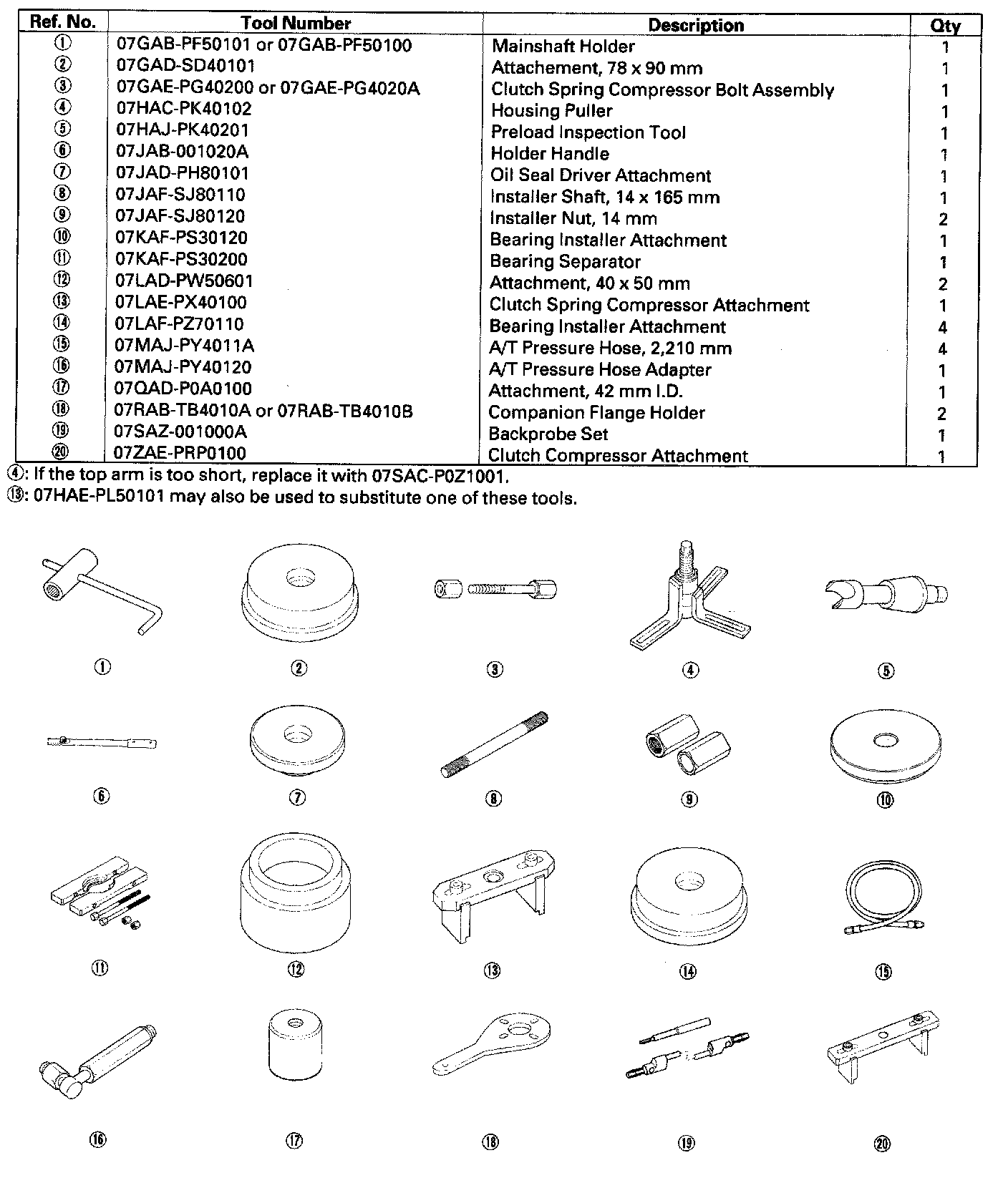 | Ref. No. | Tool Number | Description | Qty |
|---|---|---|---|
| ① | 07GAB-PF50101 or 07GAB-PF50100 | Mainshaft Holder | 1 |
| ② | 07GAD-SD40101 | Attachement, 78 x 90 mm | 1 |
| ③ | 07GAE-PG40200 or 07GAE-PG4020A | Clutch Spring Compressor Bolt Assembly | 1 |
| ④ | 07HAC-PK40102 | Housing Puller | 1 |
| ⑤ | 07HAJ-PK40201 | Preload Inspection Tool | 1 |
| ⑥ | 07JAB-001020A | Holder Handle | 1 |
| ⑦ | 07JAD-PH80101 | Oil Seal Driver Attachment | 1 |
| ⑧ | 07JAF-SJ80110 | Installer Shaft, 14 x 165 mm | 1 |
| ⑨ | 07JAF-SJ80120 | Installer Nut, 14 mm | 2 |
| ⑩ | 07KAF-PS30120 | Bearing Installer Attachment | 1 |
| ⑪ | 07KAF-PS30200 | Bearing Separator | 1 |
| ⑫ | 07LAD-PW50601 | Attachment, 40 x 50 mm | 2 |
| ⑬ | 07LAE-PX40100 | Clutch Spring Compressor Attachment | 1 |
| ⑭ | 07LAF-PZ70110 | Bearing Installer Attachment | 4 |
| ⑮ | 07MAJ-PY4011A | A/T Pressure Hose, 2,210 mm | 4 |
| ⑯ | 07MAJ-PY40120 | A/T Pressure Hose Adapter | 1 |
| ⑰ | 07QAD-P0A0100 | Attachment, 42 mm I.D. | 1 |
| ⑱ | 07RAB-TB4010A or 07RAB-TB4010B | Companion Flange Holder | 2 |
| ⑲ | 07SAZ-001000A | Backprobe Set | 1 |
| ⑳ | 07ZAE-PRP0100 | Clutch Compressor Attachment | 1 |

④: If the top arm is too short, replace it with 07SAC-P0Z1001.
⑬: 07HAE-PL50101 may also be used to substitute one of these tools.

① ② ③ ④ ⑤
⑥ ⑦ ⑧ ⑨ ⑩
⑪ ⑫ ⑬ ⑭ ⑮
⑯ ⑰ ⑱ ⑲ ⑳